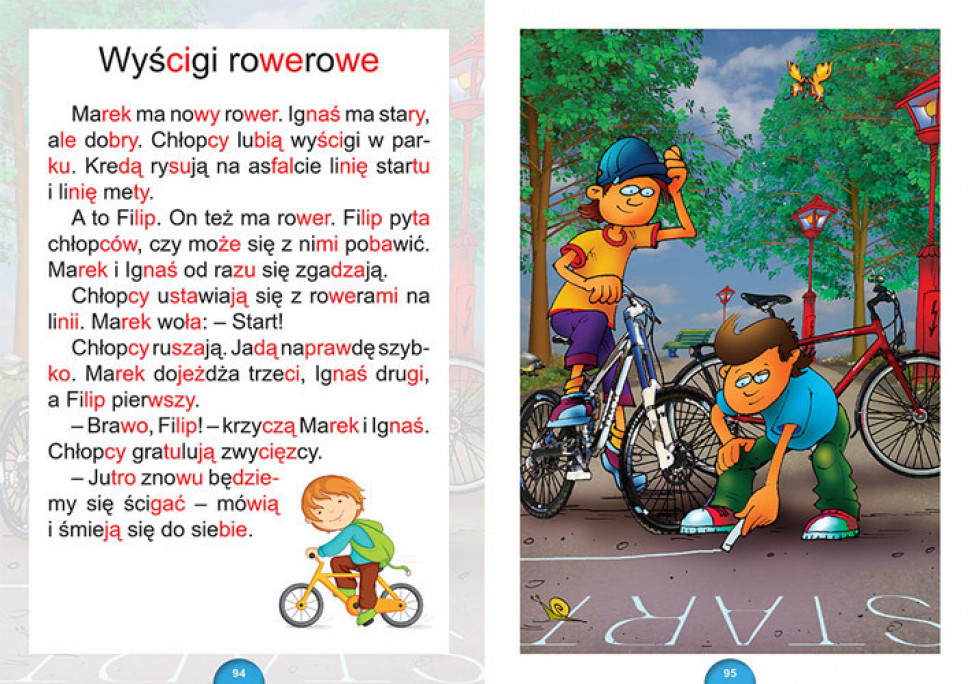 Wyścigi rowerowe

Marek ma nowy rower. Ignaś ma stary, ale dobry. Chłopcy lubią wyścigi w parku. Kredą rysują na asfalcie linię startu i linię mety.

A to Filip. On też ma rower. Filip pyta chłopców, czy może się z nimi pobawić. Marek i Ignaś od razu się zgadzają.

Chłopcy ustawiają się z rowerami na linii. Marek woła: – Start!

Chłopcy ruszają. Jadą naprawdę szybko. Marek dojeżdża trzeci, Ignaś drugi, a Filip pierwszy.

– Brawo, Filip! – krzyczą Marek i Ignaś. Chłopcy gratulują zwycięzcy.

– Jutro znowu będziemy się ścigać – mówią i śmieją się do siebie.

94

START

95